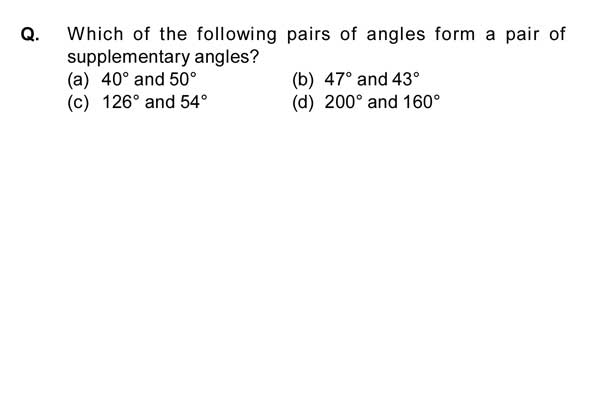 Q. Which of the following pairs of angles form a pair of supplementary angles?

(a) $40^\circ$ and $50^\circ$
(b) $47^\circ$ and $43^\circ$
(c) $126^\circ$ and $54^\circ$
(d) $200^\circ$ and $160^\circ$